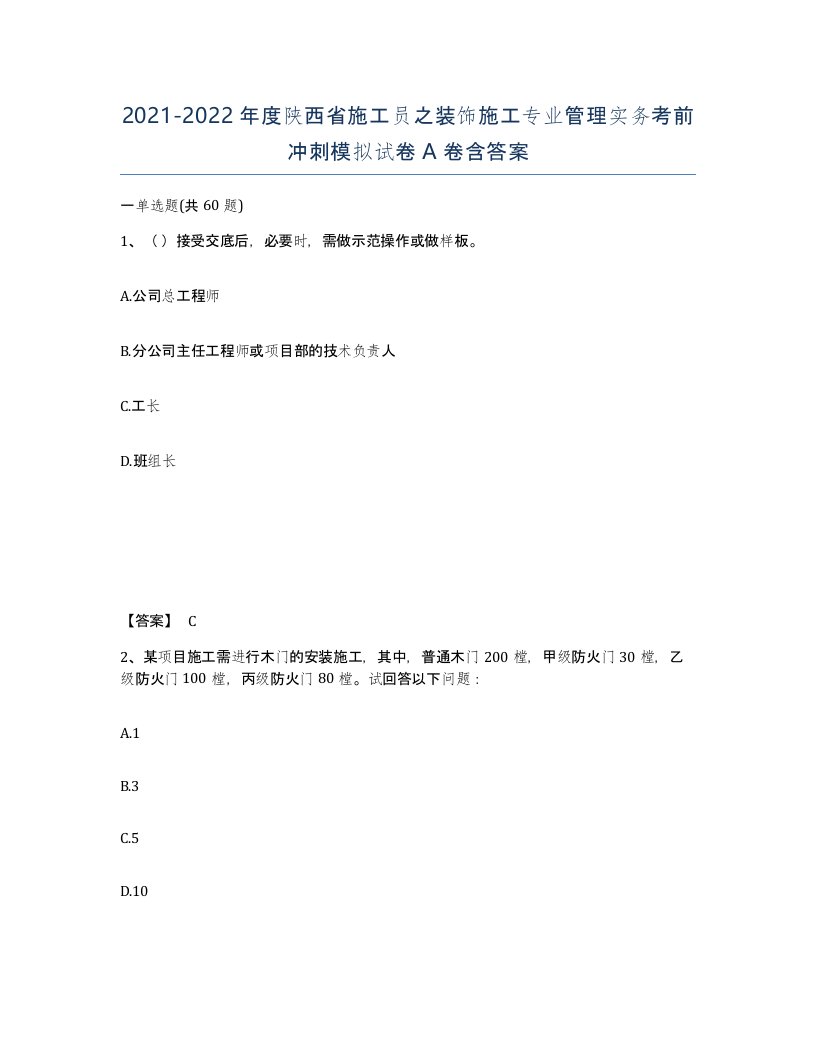 2021-2022年度陕西省施工员之装饰施工专业管理实务考前冲刺模拟试卷A卷含答案

一单选题(共60题)

1、（）接受交底后，必要时，需做示范操作或做样板。

A.公司总工程师

B.分公司主任工程师或项目部的技术负责人

C.工长

D.班组长

【答案】 C

2、某项目施工需进行木门的安装施工，其中，普通木门200樘，甲级防火门30樘，乙级防火门100樘，丙级防火门80樘。试回答以下问题：

A.1

B.3

C.5

D.10